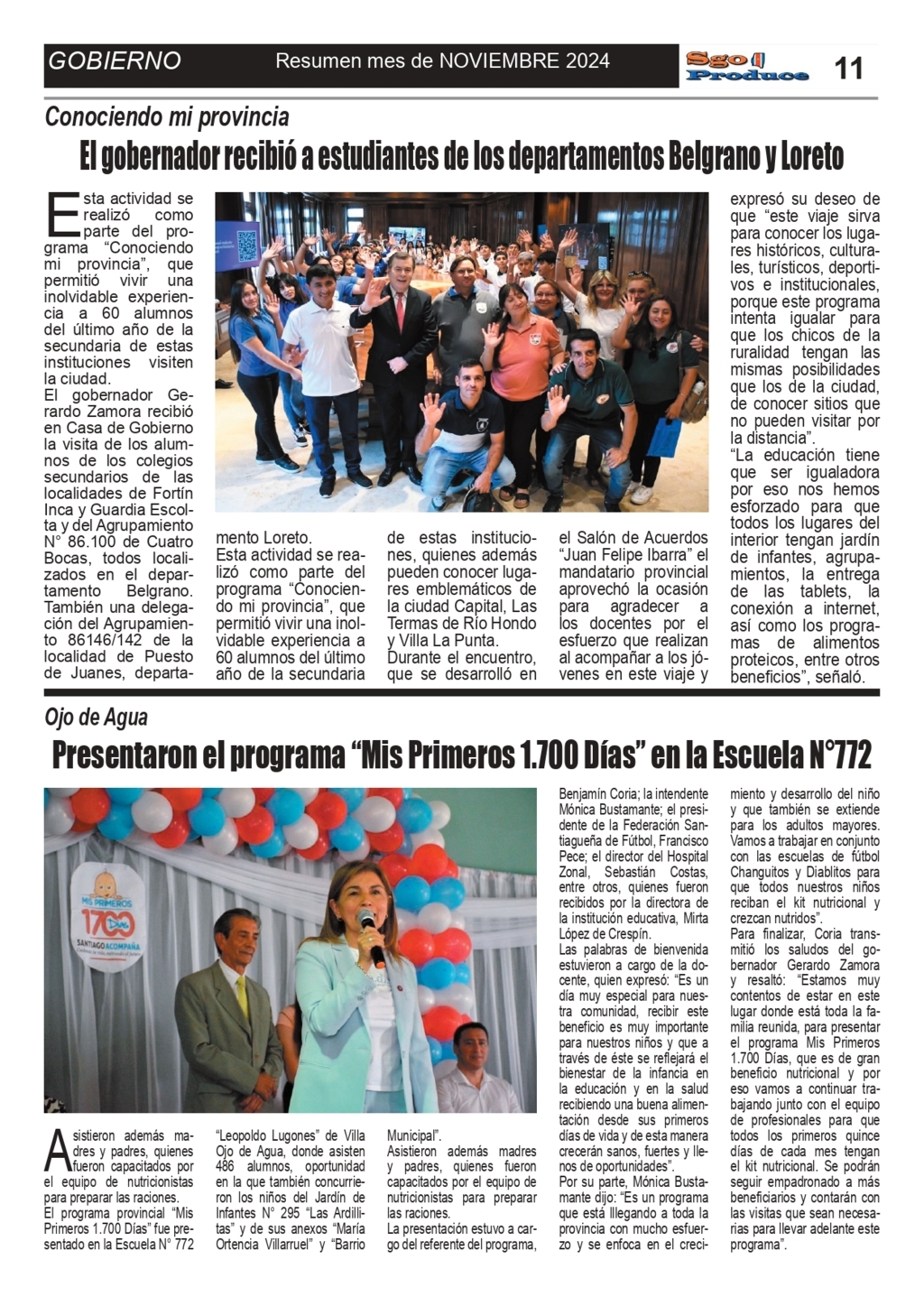 GOBIERNO Resumen mes de NOVIEMBRE 2024 Sgo Produce 11

Conociendo mi provincia

El gobernador recibió a estudiantes de los departamentos Belgrano y Loreto

Esta actividad se realizó como parte del programa "Conociendo mi provincia", que permitió vivir una inolvidable experiencia a 60 alumnos del último año de la secundaria de estas instituciones visiten la ciudad.
El gobernador Gerardo Zamora recibió en Casa de Gobierno la visita de los alumnos de los colegios secundarios de las localidades de Fortín Inca y Guardia Escolta y del Agrupamiento N° 86.100 de Cuatro Bocas, todos localizados en el departamento Belgrano. También una delegación del Agrupamiento 86146/142 de la localidad de Puesto de Juanes, departamento Loreto.
Esta actividad se realizó como parte del programa "Conociendo mi provincia", que permitió vivir una inolvidable experiencia a 60 alumnos del último año de la secundaria de estas instituciones, quienes además pueden conocer lugares emblemáticos de la ciudad Capital, Las Termas de Río Hondo y Villa La Punta.
Durante el encuentro, que se desarrolló en el Salón de Acuerdos "Juan Felipe Ibarra" el mandatario provincial aprovechó la ocasión para agradecer a los docentes por el esfuerzo que realizan al acompañar a los jóvenes en este viaje y expresó su deseo de que "este viaje sirva para conocer los lugares históricos, culturales, turísticos, deportivos e institucionales, porque este programa intenta igualar para que los chicos de la ruralidad tengan las mismas posibilidades que los de la ciudad, de conocer sitios que no pueden visitar por la distancia".
"La educación tiene que ser igualadora por eso nos hemos esforzado para que todos los lugares del interior tengan jardín de infantes, agrupamientos, la entrega de las tablets, la conexión a internet, así como los programas de alimentos proteicos, entre otros beneficios", señaló.

Ojo de Agua

Presentaron el programa "Mis Primeros 1.700 Días" en la Escuela N°772

MIS PRIMEROS 1700 Días SANTIAGO ACOMPAÑA

Asistieron además madres y padres, quienes fueron capacitados por el equipo de nutricionistas para preparar las raciones.
El programa provincial "Mis Primeros 1.700 Días" fue presentado en la Escuela N° 772 "Leopoldo Lugones" de Villa Ojo de Agua, donde asisten 486 alumnos, oportunidad en la que también concurrieron los niños del Jardín de Infantes N° 295 "Las Ardillitas" y de sus anexos "María Ortencia Villarruel" y "Barrio Municipal".
Asistieron además madres y padres, quienes fueron capacitados por el equipo de nutricionistas para preparar las raciones.
La presentación estuvo a cargo del referente del programa, Benjamín Coria; la intendente Mónica Bustamante; el presidente de la Federación Santiagueña de Fútbol, Francisco Pece; el director del Hospital Zonal, Sebastián Costas, entre otros, quienes fueron recibidos por la directora de la institución educativa, Mirta López de Crespín.
Las palabras de bienvenida estuvieron a cargo de la docente, quien expresó: "Es un día muy especial para nuestra comunidad, recibir este beneficio es muy importante para nuestros niños y que a través de éste se reflejará el bienestar de la infancia en la educación y en la salud recibiendo una buena alimentación desde sus primeros días de vida y de esta manera crecerán sanos, fuertes y llenos de oportunidades".
Por su parte, Mónica Bustamante dijo: "Es un programa que está llegando a toda la provincia con mucho esfuerzo y se enfoca en el crecimiento y desarrollo del niño y que también se extiende para los adultos mayores. Vamos a trabajar en conjunto con las escuelas de fútbol Changuitos y Diablitos para que todos nuestros niños reciban el kit nutricional y crezcan nutridos".
Para finalizar, Coria transmitió los saludos del gobernador Gerardo Zamora y resaltó: "Estamos muy contentos de estar en este lugar donde está toda la familia reunida, para presentar el programa Mis Primeros 1.700 Días, que es de gran beneficio nutricional y por eso vamos a continuar trabajando junto con el equipo de profesionales para que todos los primeros quince días de cada mes tengan el kit nutricional. Se podrán seguir empadronado a más beneficiarios y contarán con las visitas que sean necesarias para llevar adelante este programa".